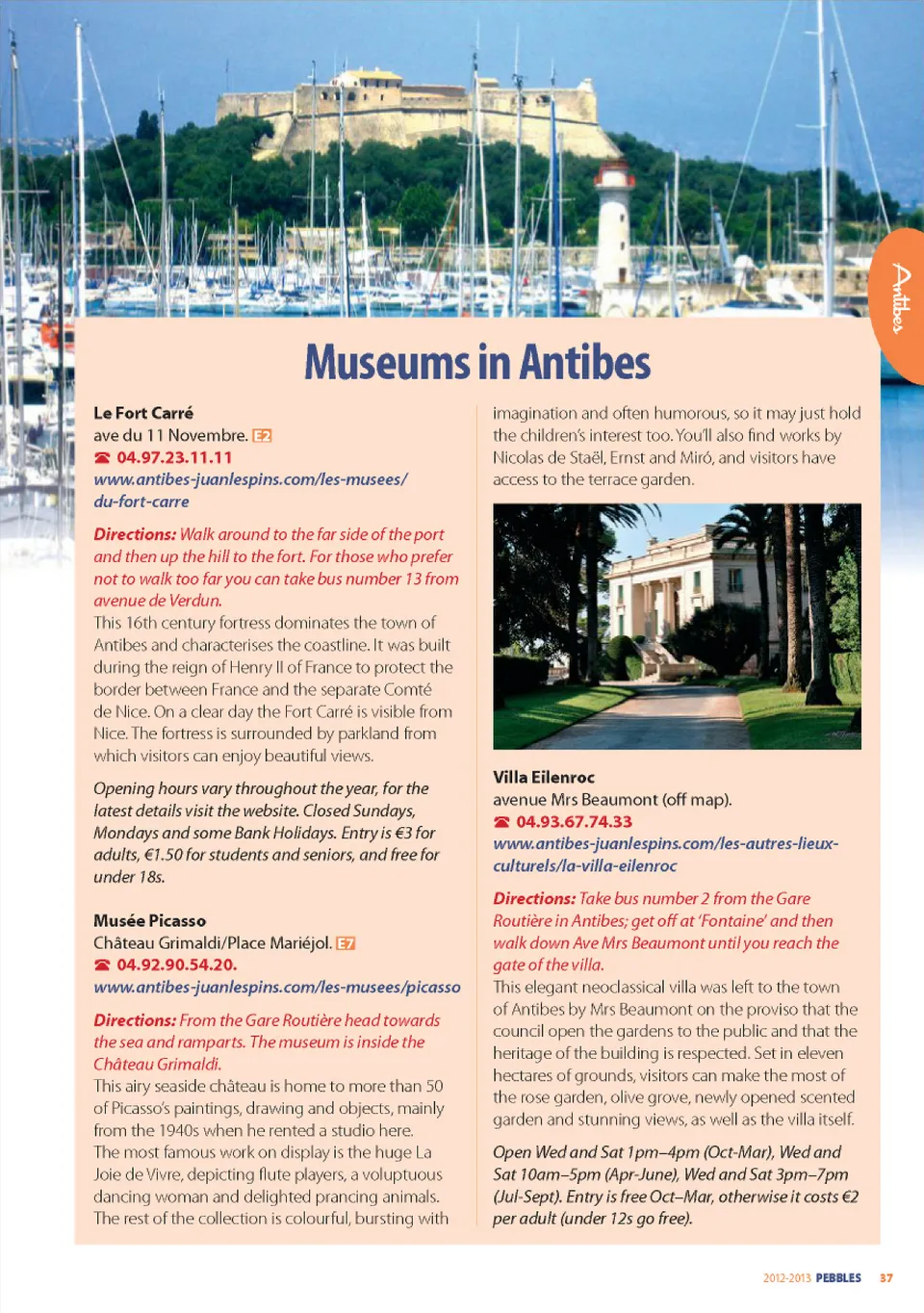 Antibes

Museums in Antibes

Le Fort Carré
ave du 11 Novembre. E2
☎ 04.97.23.11.11
www.antibes-juanlespins.com/les-musees/du-fort-carre

Directions: Walk around to the far side of the port and then up the hill to the fort. For those who prefer not to walk too far you can take bus number 13 from avenue de Verdun.
This 16th century fortress dominates the town of Antibes and characterises the coastline. It was built during the reign of Henry II of France to protect the border between France and the separate Comté de Nice. On a clear day the Fort Carré is visible from Nice. The fortress is surrounded by parkland from which visitors can enjoy beautiful views.

Opening hours vary throughout the year, for the latest details visit the website. Closed Sundays, Mondays and some Bank Holidays. Entry is €3 for adults, €1.50 for students and seniors, and free for under 18s.

Musée Picasso
Château Grimaldi/Place Mariéjol. E7
☎ 04.92.90.54.20.
www.antibes-juanlespins.com/les-musees/picasso

Directions: From the Gare Routière head towards the sea and ramparts. The museum is inside the Château Grimaldi.
This airy seaside château is home to more than 50 of Picasso's paintings, drawing and objects, mainly from the 1940s when he rented a studio here. The most famous work on display is the huge La Joie de Vivre, depicting flute players, a voluptuous dancing woman and delighted prancing animals. The rest of the collection is colourful, bursting with imagination and often humorous, so it may just hold the children's interest too. You'll also find works by Nicolas de Staël, Ernst and Miró, and visitors have access to the terrace garden.

Villa Eilenroc
avenue Mrs Beaumont (off map).
☎ 04.93.67.74.33
www.antibes-juanlespins.com/les-autres-lieux-culturels/la-villa-eilenroc

Directions: Take bus number 2 from the Gare Routière in Antibes; get off at 'Fontaine' and then walk down Ave Mrs Beaumont until you reach the gate of the villa.
This elegant neoclassical villa was left to the town of Antibes by Mrs Beaumont on the proviso that the council open the gardens to the public and that the heritage of the building is respected. Set in eleven hectares of grounds, visitors can make the most of the rose garden, olive grove, newly opened scented garden and stunning views, as well as the villa itself.

Open Wed and Sat 1pm–4pm (Oct-Mar), Wed and Sat 10am–5pm (Apr-June), Wed and Sat 3pm–7pm (Jul-Sept). Entry is free Oct–Mar, otherwise it costs €2 per adult (under 12s go free).

2012-2013 PEBBLES 37